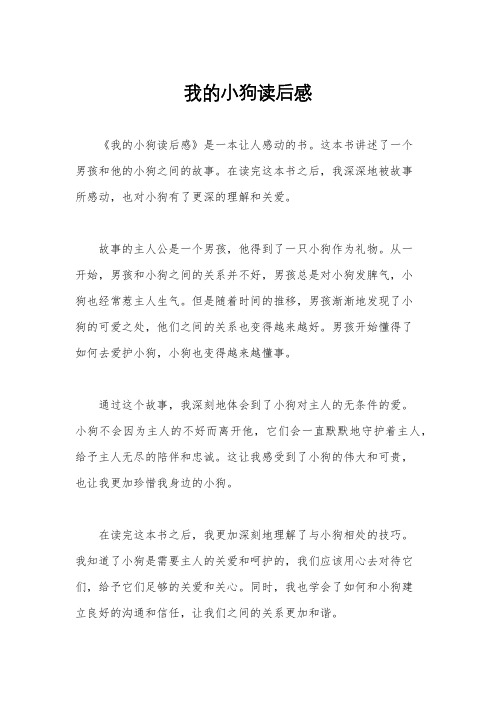 我的小狗读后感

《我的小狗读后感》是一本让人感动的书。这本书讲述了一个男孩和他的小狗之间的故事。在读完这本书之后，我深深地被故事所感动，也对小狗有了更深的理解和关爱。

故事的主人公是一个男孩，他得到了一只小狗作为礼物。从一开始，男孩和小狗之间的关系并不好，男孩总是对小狗发脾气，小狗也经常惹主人生气。但是随着时间的推移，男孩渐渐地发现了小狗的可爱之处，他们之间的关系也变得越来越好。男孩开始懂得了如何去爱护小狗，小狗也变得越来越懂事。

通过这个故事，我深刻地体会到了小狗对主人的无条件的爱。小狗不会因为主人的不好而离开他，它们会一直默默地守护着主人，给予主人无尽的陪伴和忠诚。这让我感受到了小狗的伟大和可贵，也让我更加珍惜我身边的小狗。

在读完这本书之后，我更加深刻地理解了与小狗相处的技巧。我知道了小狗是需要主人的关爱和呵护的，我们应该用心去对待它们，给予它们足够的关爱和关心。同时，我也学会了如何和小狗建立良好的沟通和信任，让我们之间的关系更加和谐。